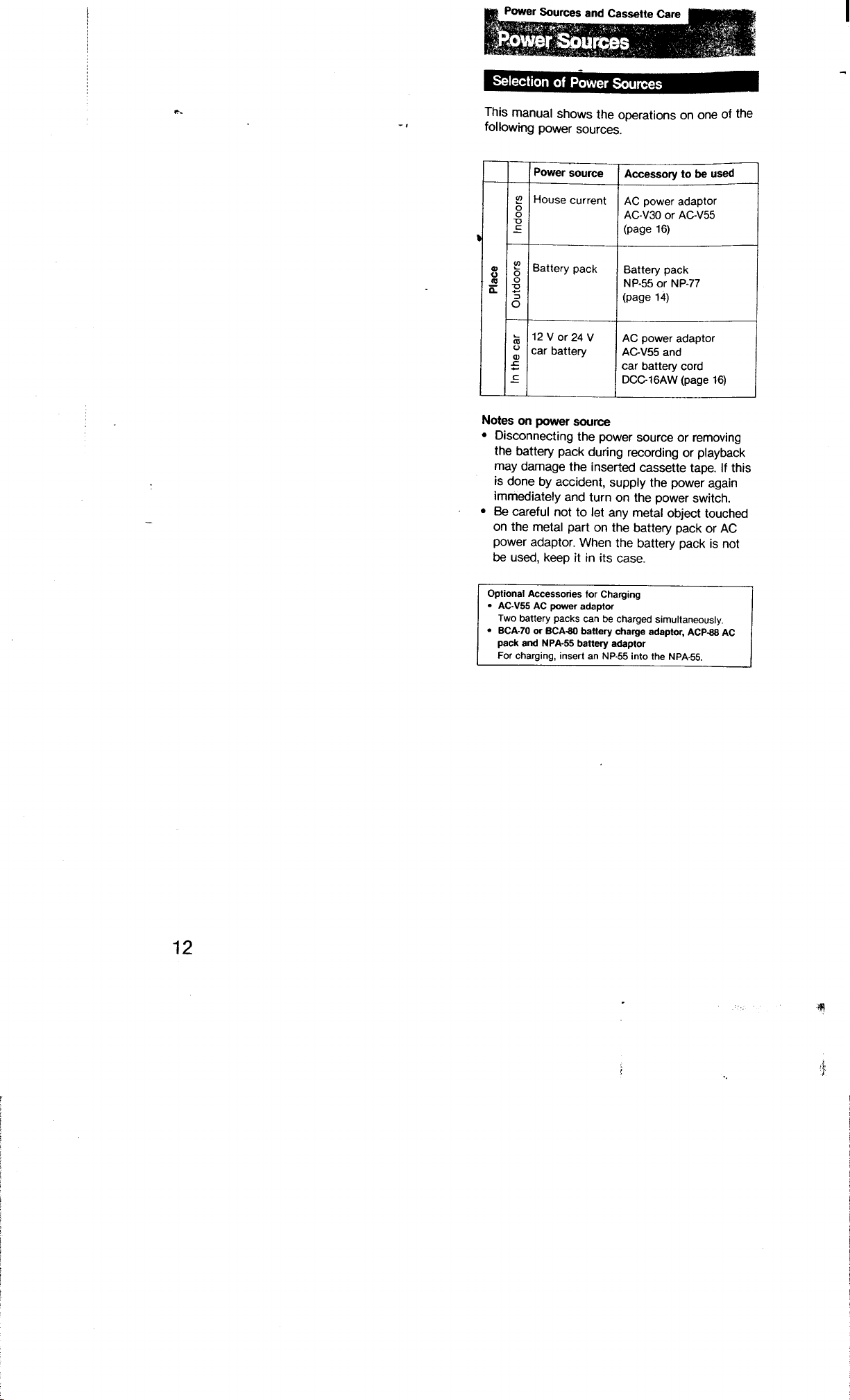 Power Sources and Cassette Care

Power Sources

Selection of Power Sources

This manual shows the operations on one of the following power sources.

|  |  | Power source | Accessory to be used |
|---|---|---|---|
| Place | Indoors | House current | AC power adaptor AC-V30 or AC-V55 (page 16) |
|  | Outdoors | Battery pack | Battery pack NP-55 or NP-77 (page 14) |
|  | In the car | 12 V or 24 V car battery | AC power adaptor AC-V55 and car battery cord DCC-16AW (page 16) |

Notes on power source
• Disconnecting the power source or removing the battery pack during recording or playback may damage the inserted cassette tape. If this is done by accident, supply the power again immediately and turn on the power switch.
• Be careful not to let any metal object touched on the metal part on the battery pack or AC power adaptor. When the battery pack is not be used, keep it in its case.

Optional Accessories for Charging
• AC-V55 AC power adaptor
Two battery packs can be charged simultaneously.
• BCA-70 or BCA-80 battery charge adaptor, ACP-88 AC pack and NPA-55 battery adaptor
For charging, insert an NP-55 into the NPA-55.

12